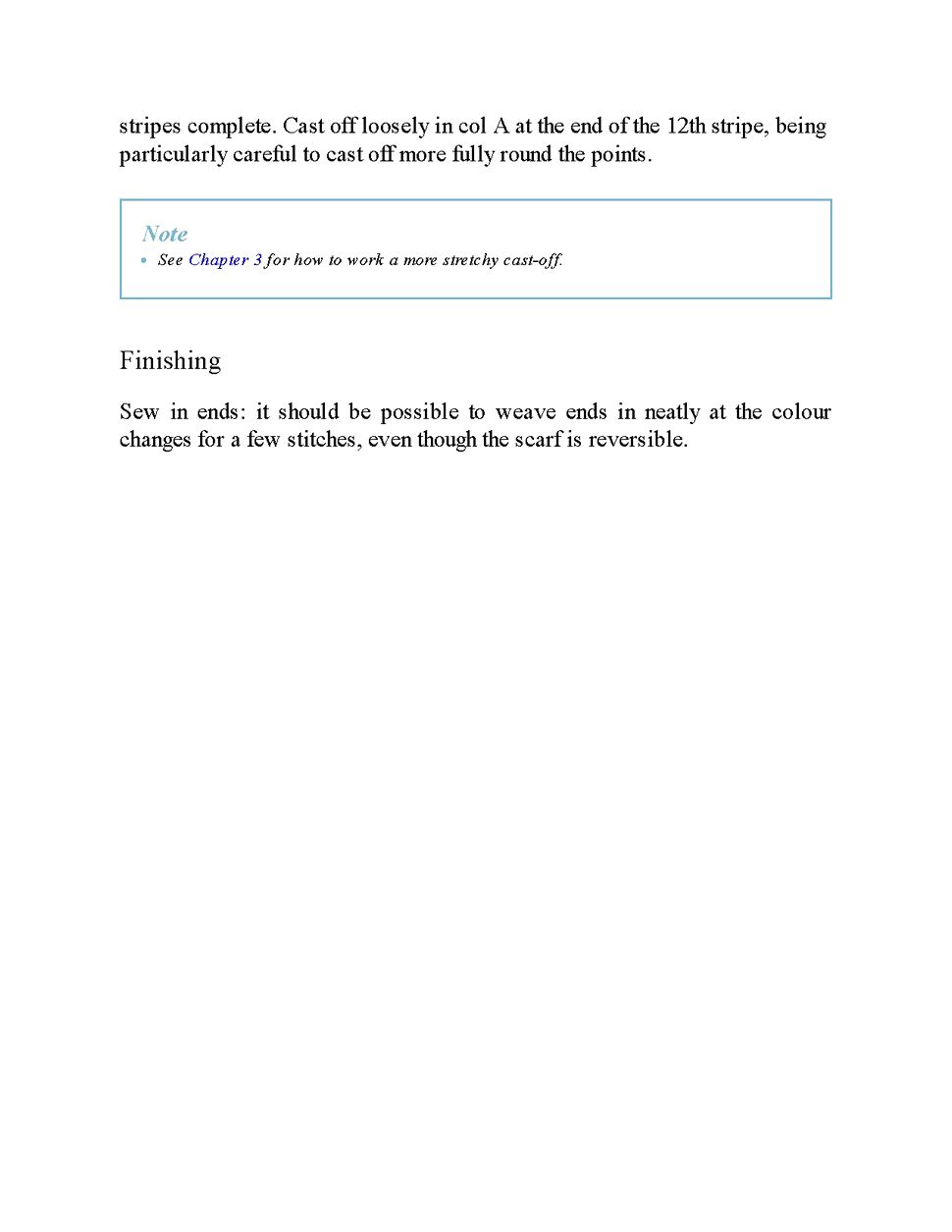 stripes complete. Cast off loosely in col A at the end of the 12th stripe, being particularly careful to cast off more fully round the points.

Note

• See Chapter 3 for how to work a more stretchy cast-off.

Finishing

Sew in ends: it should be possible to weave ends in neatly at the colour changes for a few stitches, even though the scarf is reversible.